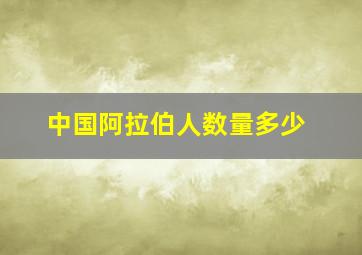 中国阿拉伯人数量多少